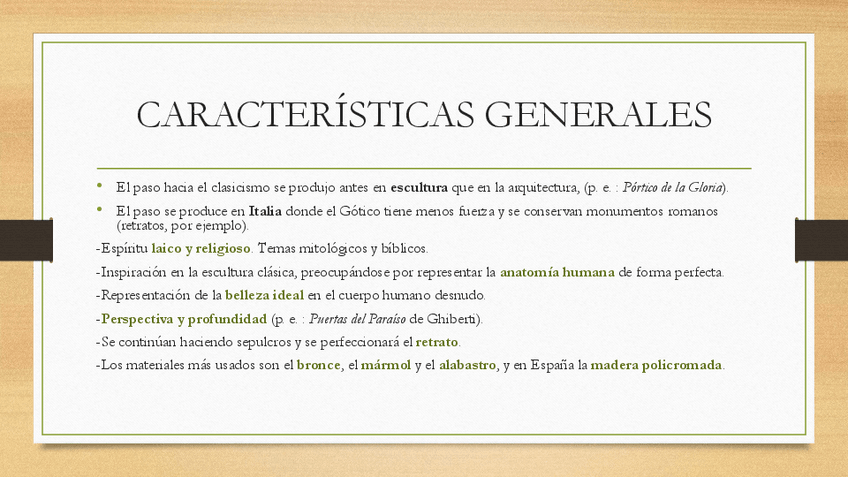 CARACTERÍSTICAS GENERALES

• El paso hacia el clasicismo se produjo antes en escultura que en la arquitectura, (p. e. : Pórtico de la Gloria).

• El paso se produce en Italia donde el Gótico tiene menos fuerza y se conservan monumentos romanos (retratos, por ejemplo).

-Espíritu laico y religioso. Temas mitológicos y bíblicos.

-Inspiración en la escultura clásica, preocupándose por representar la anatomía humana de forma perfecta.

-Representación de la belleza ideal en el cuerpo humano desnudo.

-Perspectiva y profundidad (p. e. : Puertas del Paraíso de Ghiberti).

-Se continúan haciendo sepulcros y se perfeccionará el retrato.

-Los materiales más usados son el bronce, el mármol y el alabastro, y en España la madera policromada.